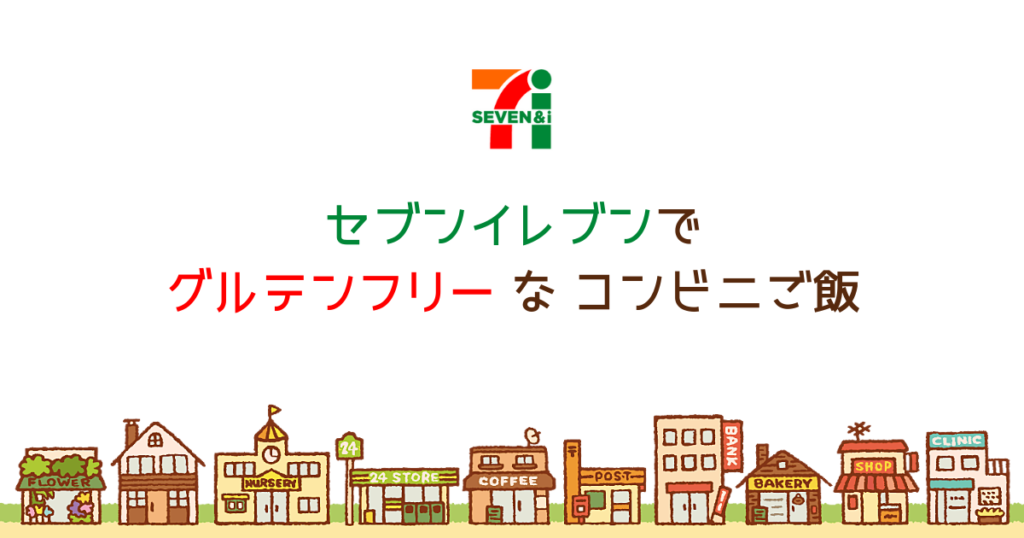 SEVEN&i

セブンイレブンで
グルテンフリー な コンビニご飯

FLOWER
NURSERY
24
24 STORE
COFFEE
POST
BANK
BAKERY
SHOP
CLINIC